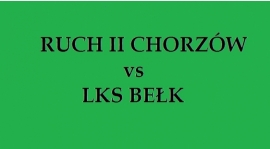 RUCH II CHORZÓW
vs
LKS BEŁK